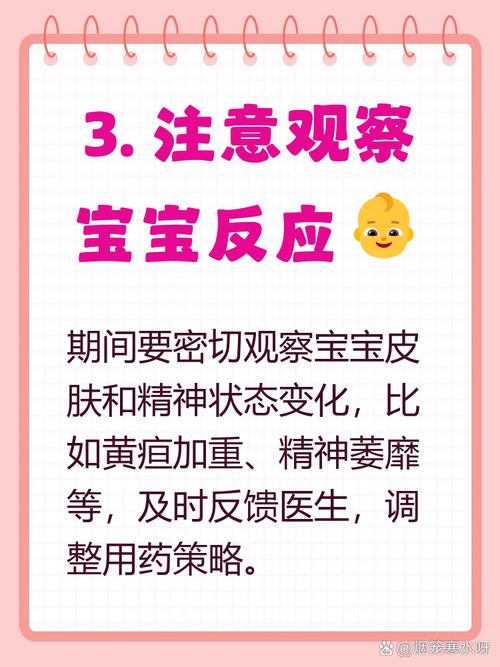 3. 注意观察宝宝反应

期间要密切观察宝宝皮肤和精神状态变化，比如黄疸加重、精神萎靡等，及时反馈医生，调整用药策略。

@烟笼寒水呀